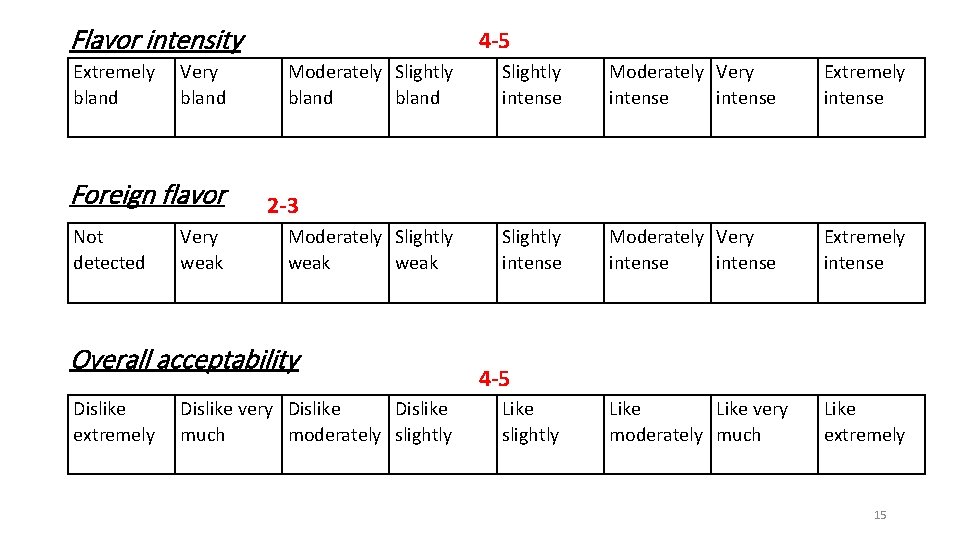 Flavor intensity

4-5

| Extremely bland | Very bland | Moderately bland | Slightly bland | Slightly intense | Moderately intense | Very intense | Extremely intense |
|---|---|---|---|---|---|---|---|

Foreign flavor

2-3

| Not detected | Very weak | Moderately weak | Slightly weak | Slightly intense | Moderately intense | Very intense | Extremely intense |
|---|---|---|---|---|---|---|---|

Overall acceptability

4-5

| Dislike extremely | Dislike very much | Dislike moderately | Dislike slightly | Like slightly | Like moderately | Like very much | Like extremely |
|---|---|---|---|---|---|---|---|

15